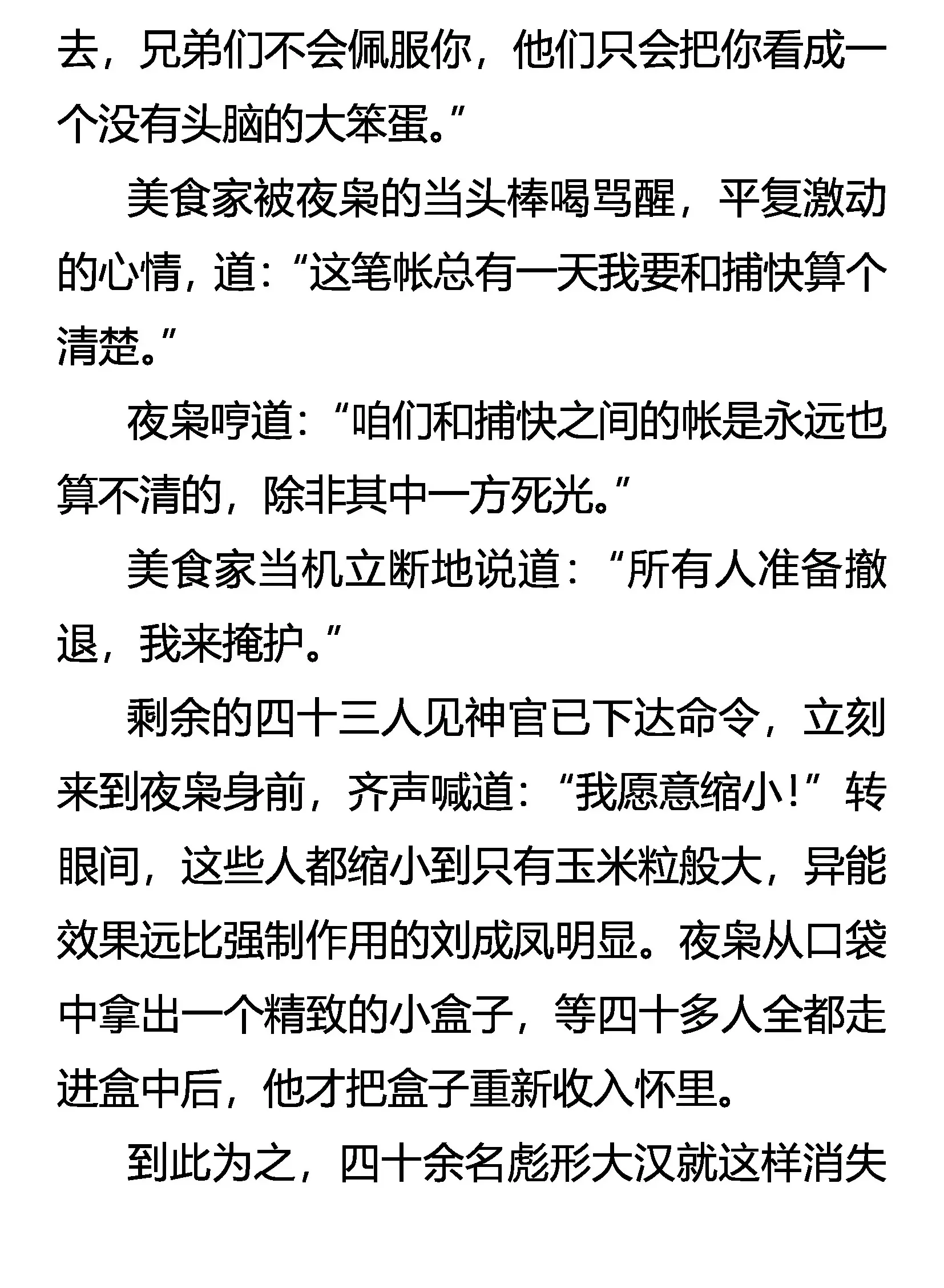 去，兄弟们不会佩服你，他们只会把你看成一个没有头脑的大笨蛋。”

美食家被夜枭的当头棒喝骂醒，平复激动的心情，道：“这笔帐总有一天我要和捕快算个清楚。”

夜枭哼道：“咱们和捕快之间的帐是永远也算不清的，除非其中一方死光。”

美食家当机立断地说道：“所有人准备撤退，我来掩护。”

剩余的四十三人见神官已下达命令，立刻来到夜枭身前，齐声喊道：“我愿意缩小！”转眼间，这些人都缩小到只有玉米粒般大，异能效果远比强制作用的刘成凤明显。夜枭从口袋中拿出一个精致的小盒子，等四十多人全都走进盒中后，他才把盒子重新收入怀里。

到此为之，四十余名彪形大汉就这样消失